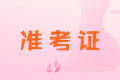 准考证